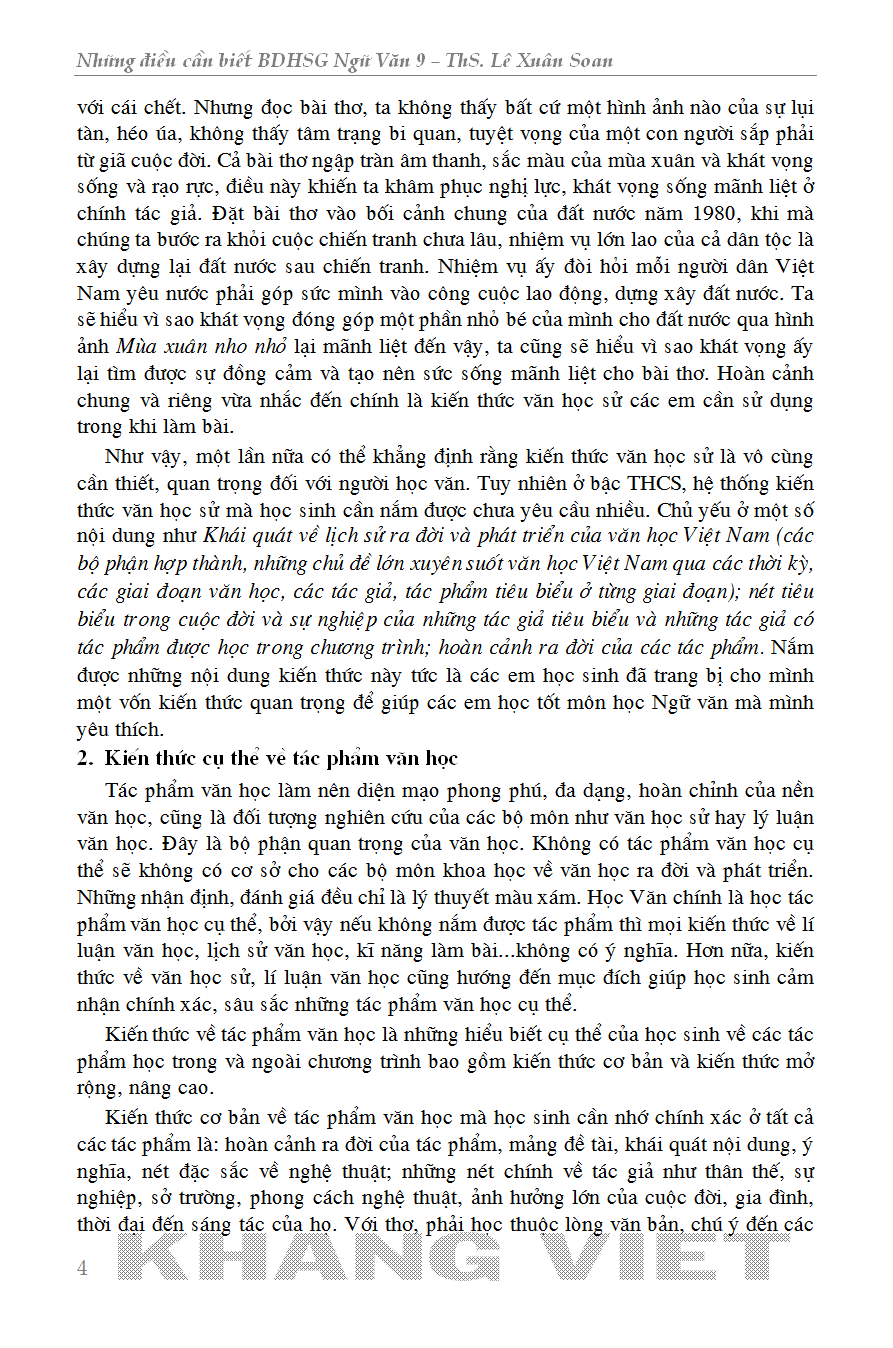 Những điều cần biết BDHSG Ngữ Văn 9 – ThS. Lê Xuân Soan

với cái chết. Nhưng đọc bài thơ, ta không thấy bất cứ một hình ảnh nào của sự lụi tàn, héo úa, không thấy tâm trạng bi quan, tuyệt vọng của một con người sắp phải từ giã cuộc đời. Cả bài thơ ngập tràn âm thanh, sắc màu của mùa xuân và khát vọng sống và rạo rực, điều này khiến ta khâm phục nghị lực, khát vọng sống mãnh liệt ở chính tác giả. Đặt bài thơ vào bối cảnh chung của đất nước năm 1980, khi mà chúng ta bước ra khỏi cuộc chiến tranh chưa lâu, nhiệm vụ lớn lao của cả dân tộc là xây dựng lại đất nước sau chiến tranh. Nhiệm vụ ấy đòi hỏi mỗi người dân Việt Nam yêu nước phải góp sức mình vào công cuộc lao động, dựng xây đất nước. Ta sẽ hiểu vì sao khát vọng đóng góp một phần nhỏ bé của mình cho đất nước qua hình ảnh Mùa xuân nho nhỏ lại mãnh liệt đến vậy, ta cũng sẽ hiểu vì sao khát vọng ấy lại tìm được sự đồng cảm và tạo nên sức sống mãnh liệt cho bài thơ. Hoàn cảnh chung và riêng vừa nhắc đến chính là kiến thức văn học sử các em cần sử dụng trong khi làm bài.

Như vậy, một lần nữa có thể khẳng định rằng kiến thức văn học sử là vô cùng cần thiết, quan trọng đối với người học văn. Tuy nhiên ở bậc THCS, hệ thống kiến thức văn học sử mà học sinh cần nắm được chưa yêu cầu nhiều. Chủ yếu ở một số nội dung như Khái quát về lịch sử ra đời và phát triển của văn học Việt Nam (các bộ phận hợp thành, những chủ đề lớn xuyên suốt văn học Việt Nam qua các thời kỳ, các giai đoạn văn học, các tác giả, tác phẩm tiêu biểu ở từng giai đoạn); nét tiêu biểu trong cuộc đời và sự nghiệp của những tác giả tiêu biểu và những tác giả có tác phẩm được học trong chương trình; hoàn cảnh ra đời của các tác phẩm. Nắm được những nội dung kiến thức này tức là các em học sinh đã trang bị cho mình một vốn kiến thức quan trọng để giúp các em học tốt môn học Ngữ văn mà mình yêu thích.

2. Kiến thức cụ thể về tác phẩm văn học

Tác phẩm văn học làm nên diện mạo phong phú, đa dạng, hoàn chỉnh của nền văn học, cũng là đối tượng nghiên cứu của các bộ môn như văn học sử hay lý luận văn học. Đây là bộ phận quan trọng của văn học. Không có tác phẩm văn học cụ thể sẽ không có cơ sở cho các bộ môn khoa học về văn học ra đời và phát triển. Những nhận định, đánh giá đều chỉ là lý thuyết màu xám. Học Văn chính là học tác phẩm văn học cụ thể, bởi vậy nếu không nắm được tác phẩm thì mọi kiến thức về lí luận văn học, lịch sử văn học, kĩ năng làm bài...không có ý nghĩa. Hơn nữa, kiến thức về văn học sử, lí luận văn học cũng hướng đến mục đích giúp học sinh cảm nhận chính xác, sâu sắc những tác phẩm văn học cụ thể.

Kiến thức về tác phẩm văn học là những hiểu biết cụ thể của học sinh về các tác phẩm học trong và ngoài chương trình bao gồm kiến thức cơ bản và kiến thức mở rộng, nâng cao.

Kiến thức cơ bản về tác phẩm văn học mà học sinh cần nhớ chính xác ở tất cả các tác phẩm là: hoàn cảnh ra đời của tác phẩm, mảng đề tài, khái quát nội dung, ý nghĩa, nét đặc sắc về nghệ thuật; những nét chính về tác giả như thân thế, sự nghiệp, sở trường, phong cách nghệ thuật, ảnh hưởng lớn của cuộc đời, gia đình, thời đại đến sáng tác của họ. Với thơ, phải học thuộc lòng văn bản, chú ý đến các

4 KHANG VIET